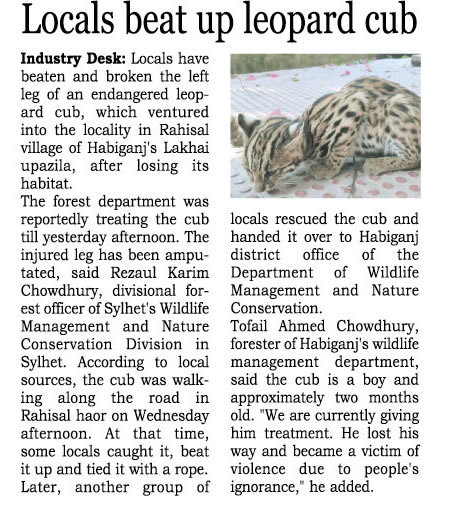 Locals beat up leopard cub

Industry Desk: Locals have beaten and broken the left leg of an endangered leopard cub, which ventured into the locality in Rahisal village of Habiganj's Lakhai upazila, after losing its habitat.

The forest department was reportedly treating the cub till yesterday afternoon. The injured leg has been amputated, said Rezaul Karim Chowdhury, divisional forest officer of Sylhet's Wildlife Management and Nature Conservation Division in Sylhet. According to local sources, the cub was walking along the road in Rahisal haor on Wednesday afternoon. At that time, some locals caught it, beat it up and tied it with a rope. Later, another group of locals rescued the cub and handed it over to Habiganj district office of the Department of Wildlife Management and Nature Conservation.

Tofail Ahmed Chowdhury, forester of Habiganj's wildlife management department, said the cub is a boy and approximately two months old. "We are currently giving him treatment. He lost his way and became a victim of violence due to people's ignorance," he added.